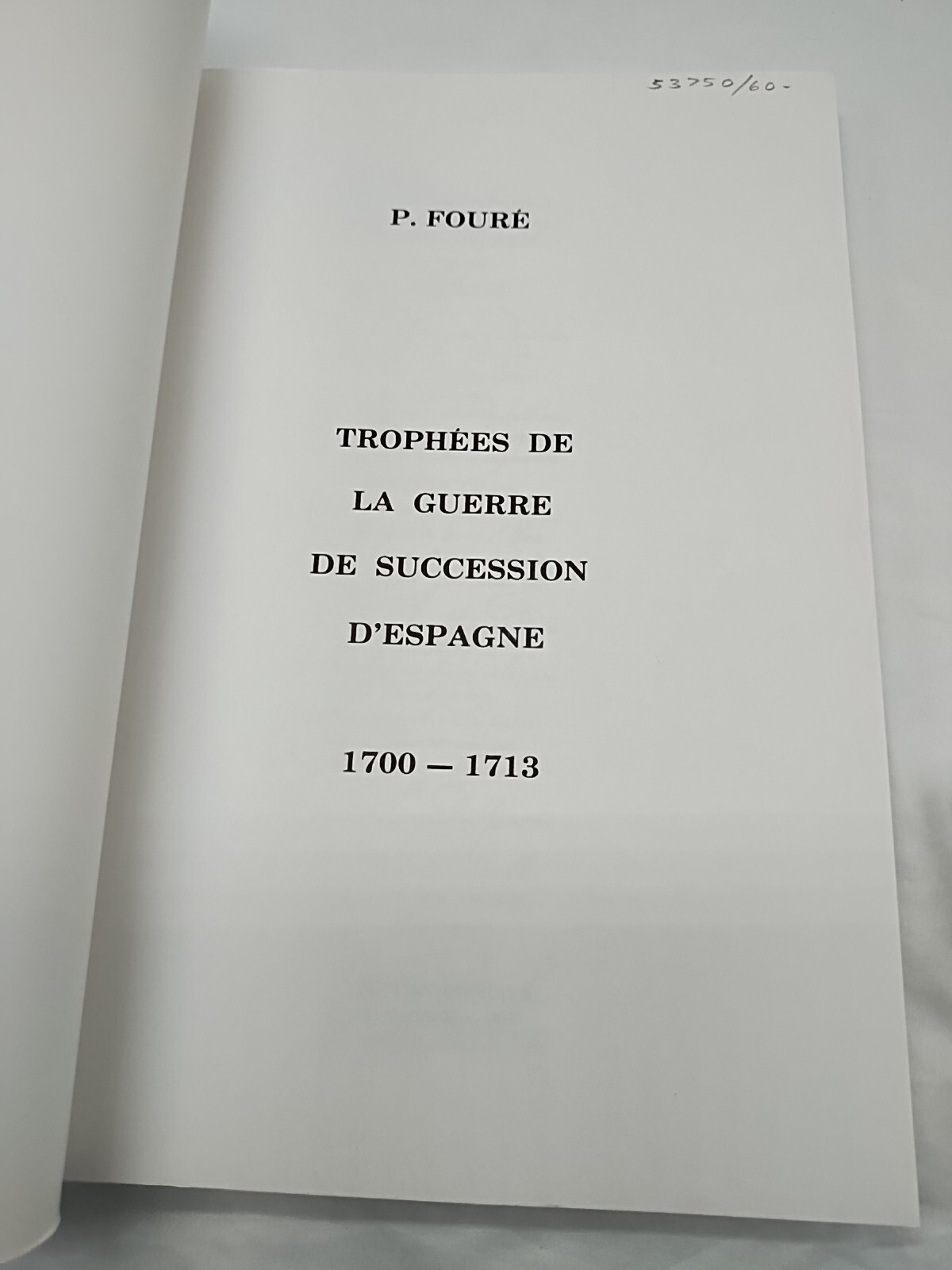 53750/60-

P. FOURÉ

TROPHÉES DE
LA GUERRE
DE SUCCESSION
D'ESPAGNE

1700 — 1713